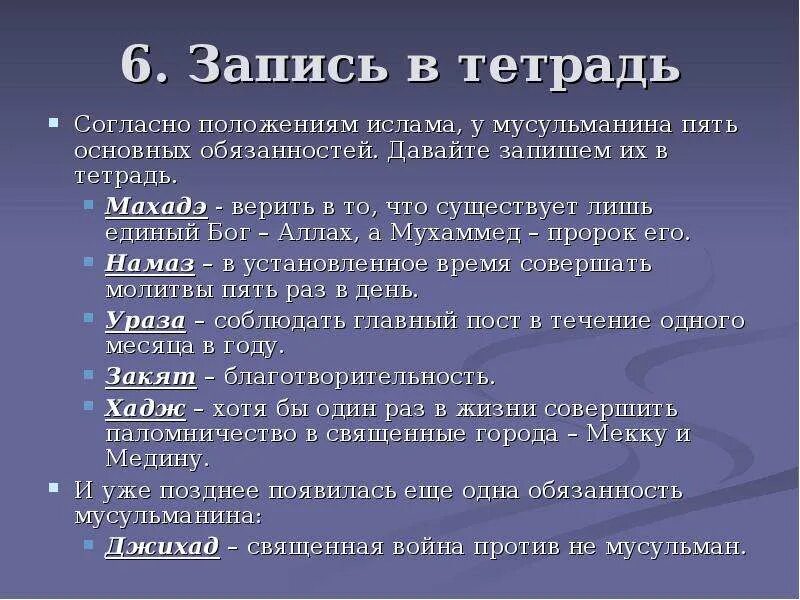 6. Запись в тетрадь

Согласно положениям ислама, у мусульманина пять основных обязанностей. Давайте запишем их в тетрадь.

Махадэ - верить в то, что существует лишь единый Бог – Аллах, а Мухаммед – пророк его.

Намаз – в установленное время совершать молитвы пять раз в день.

Ураза – соблюдать главный пост в течение одного месяца в году.

Закят – благотворительность.

Хадж – хотя бы один раз в жизни совершить паломничество в священные города – Мекку и Медину.

И уже позднее появилась еще одна обязанность мусульманина:

Джихад – священная война против не мусульман.